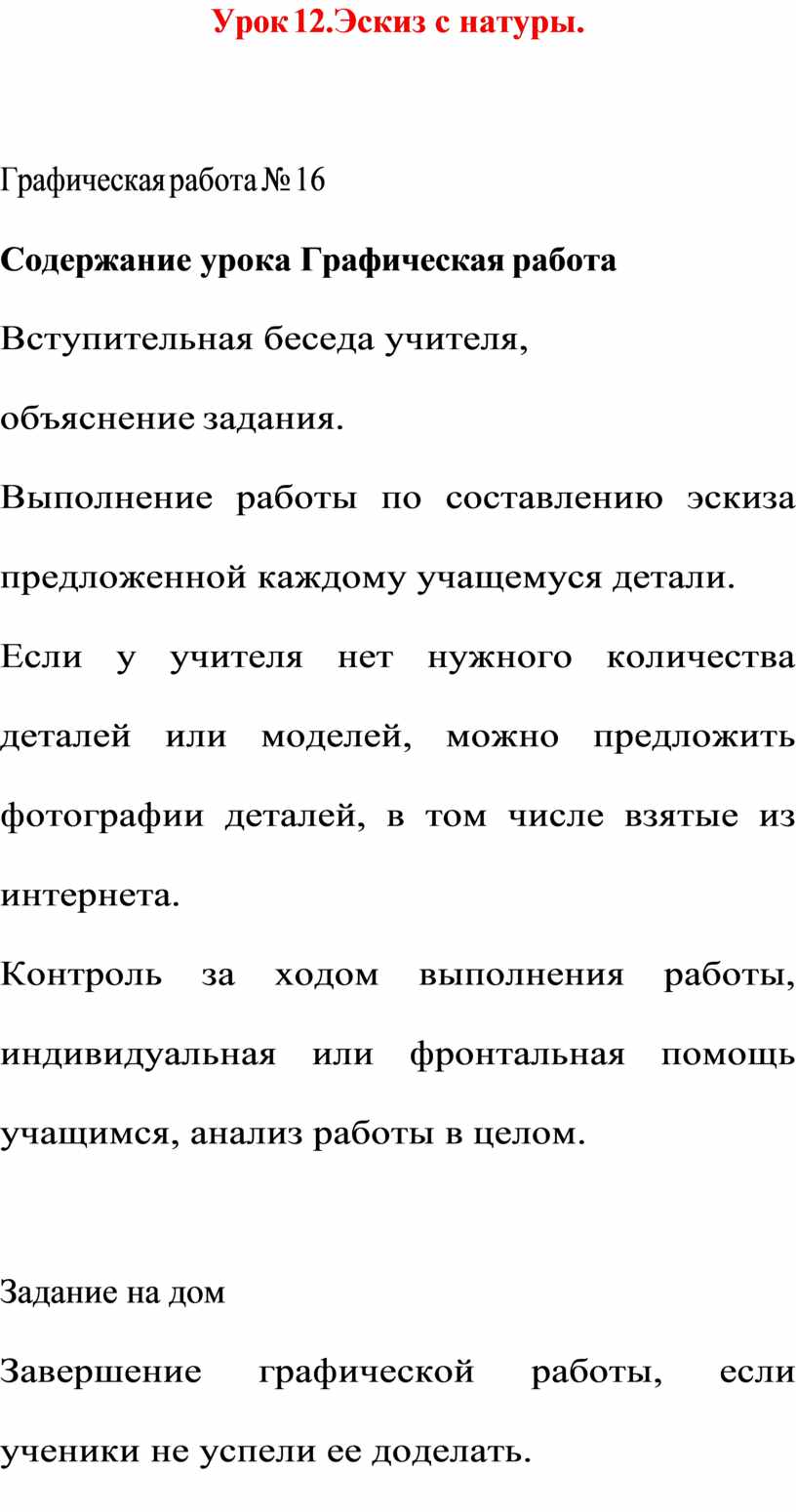 Урок 12.Эскиз с натуры.

Графическая работа № 16

Содержание урока Графическая работа

Вступительная беседа учителя,

объяснение задания.

Выполнение работы по составлению эскиза предложенной каждому учащемуся детали.

Если у учителя нет нужного количества деталей или моделей, можно предложить фотографии деталей, в том числе взятые из интернета.

Контроль за ходом выполнения работы, индивидуальная или фронтальная помощь учащимся, анализ работы в целом.

Задание на дом

Завершение графической работы, если ученики не успели ее доделать.